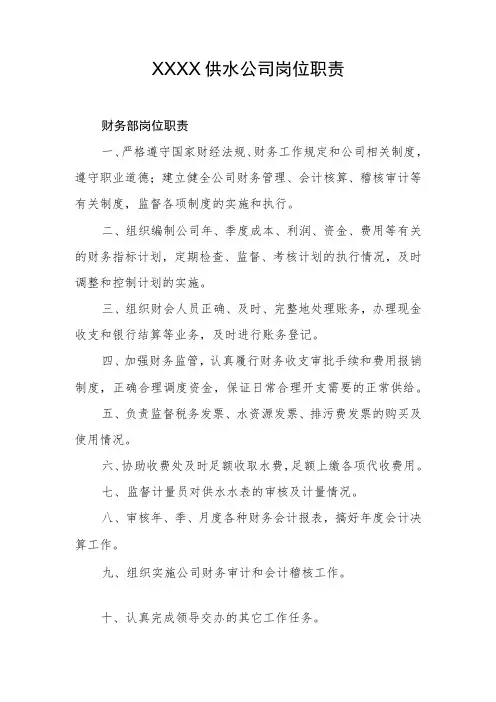 XXXX 供水公司岗位职责

财务部岗位职责

一、严格遵守国家财经法规、财务工作规定和公司相关制度，遵守职业道德；建立健全公司财务管理、会计核算、稽核审计等有关制度，监督各项制度的实施和执行。

二、组织编制公司年、季度成本、利润、资金、费用等有关的财务指标计划，定期检查、监督、考核计划的执行情况，及时调整和控制计划的实施。

三、组织财会人员正确、及时、完整地处理账务，办理现金收支和银行结算等业务，及时进行账务登记。

四、加强财务监管，认真履行财务收支审批手续和费用报销制度，正确合理调度资金，保证日常合理开支需要的正常供给。

五、负责监督税务发票、水资源发票、排污费发票的购买及使用情况。

六、协助收费处及时足额收取水费，足额上缴各项代收费用。

七、监督计量员对供水水表的审核及计量情况。

八、审核年、季、月度各种财务会计报表，搞好年度会计决算工作。

九、组织实施公司财务审计和会计稽核工作。

十、认真完成领导交办的其它工作任务。